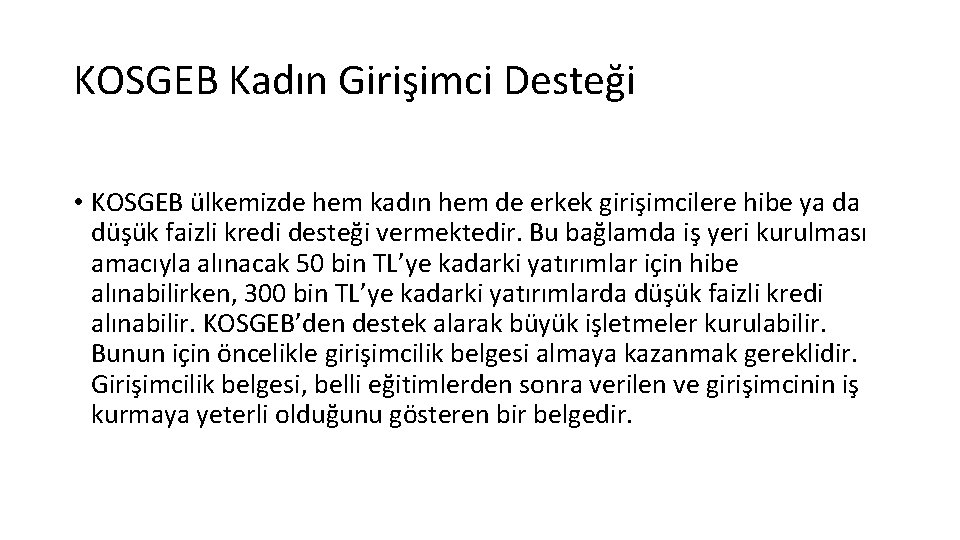 KOSGEB Kadın Girişimci Desteği

• KOSGEB ülkemizde hem kadın hem de erkek girişimcilere hibe ya da düşük faizli kredi desteği vermektedir. Bu bağlamda iş yeri kurulması amacıyla alınacak 50 bin TL'ye kadarki yatırımlar için hibe alınabilirken, 300 bin TL'ye kadarki yatırımlarda düşük faizli kredi alınabilir. KOSGEB'den destek alarak büyük işletmeler kurulabilir. Bunun için öncelikle girişimcilik belgesi almaya kazanmak gereklidir. Girişimcilik belgesi, belli eğitimlerden sonra verilen ve girişimcinin iş kurmaya yeterli olduğunu gösteren bir belgedir.